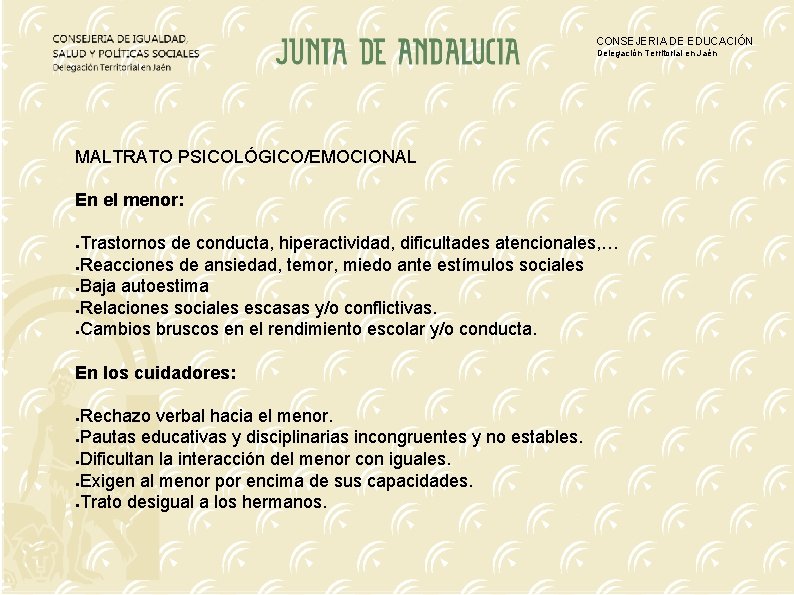 CONSEJERIA DE IGUALDAD, SALUD Y POLITICAS SOCIALES
Delegación Territorial en Jaén

JUNTA DE ANDALUCIA

CONSEJERIA DE EDUCACIÓN
Delegación Territorial en Jaén

MALTRATO PSICOLÓGICO/EMOCIONAL

En el menor:

▪Trastornos de conducta, hiperactividad, dificultades atencionales,…
▪Reacciones de ansiedad, temor, miedo ante estímulos sociales
▪Baja autoestima
▪Relaciones sociales escasas y/o conflictivas.
▪Cambios bruscos en el rendimiento escolar y/o conducta.

En los cuidadores:

▪Rechazo verbal hacia el menor.
▪Pautas educativas y disciplinarias incongruentes y no estables.
▪Dificultan la interacción del menor con iguales.
▪Exigen al menor por encima de sus capacidades.
▪Trato desigual a los hermanos.